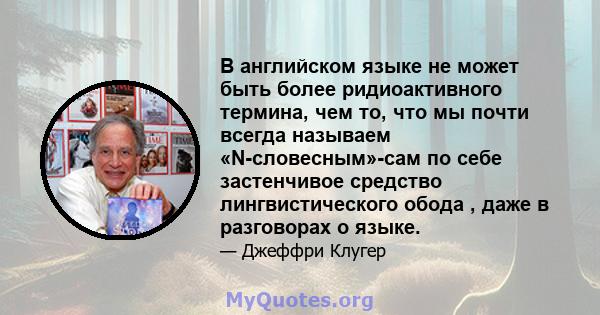 В английском языке не может быть более ридиоактивного термина, чем то, что мы почти всегда называем «N-словесным»-сам по себе застенчивое средство лингвистического обода , даже в разговорах о языке.

— Джеффри Клугер

MyQuotes.org